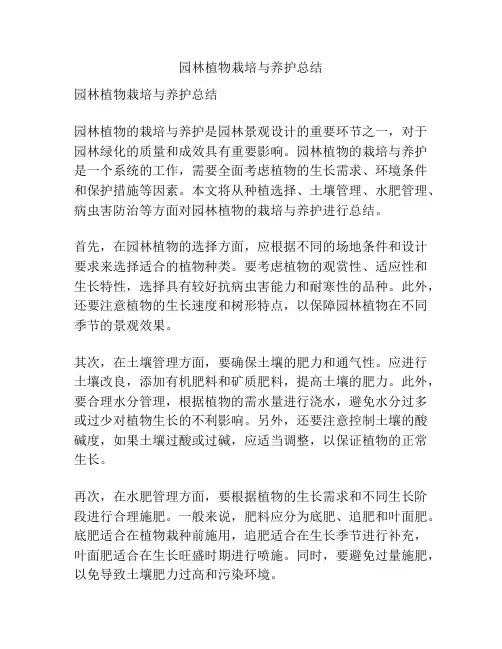 园林植物栽培与养护总结

园林植物栽培与养护总结

园林植物的栽培与养护是园林景观设计的重要环节之一，对于园林绿化的质量和成效具有重要影响。园林植物的栽培与养护是一个系统的工作，需要全面考虑植物的生长需求、环境条件和保护措施等因素。本文将从种植选择、土壤管理、水肥管理、病虫害防治等方面对园林植物的栽培与养护进行总结。

首先，在园林植物的选择方面，应根据不同的场地条件和设计要求来选择适合的植物种类。要考虑植物的观赏性、适应性和生长特性，选择具有较好抗病虫害能力和耐寒性的品种。此外，还要注意植物的生长速度和树形特点，以保障园林植物在不同季节的景观效果。

其次，在土壤管理方面，要确保土壤的肥力和通气性。应进行土壤改良，添加有机肥料和矿质肥料，提高土壤的肥力。此外，要合理水分管理，根据植物的需水量进行浇水，避免水分过多或过少对植物生长的不利影响。另外，还要注意控制土壤的酸碱度，如果土壤过酸或过碱，应适当调整，以保证植物的正常生长。

再次，在水肥管理方面，要根据植物的生长需求和不同生长阶段进行合理施肥。一般来说，肥料应分为底肥、追肥和叶面肥。底肥适合在植物栽种前施用，追肥适合在生长季节进行补充，叶面肥适合在生长旺盛时期进行喷施。同时，要避免过量施肥，以免导致土壤肥力过高和污染环境。